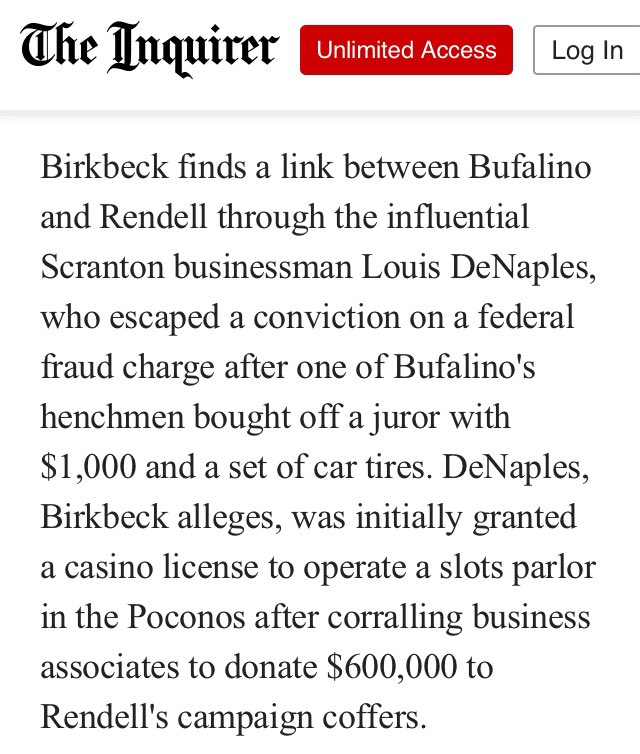 The Inquirer

Unlimited Access

Log In

Birkbeck finds a link between Bufalino and Rendell through the influential Scranton businessman Louis DeNaples, who escaped a conviction on a federal fraud charge after one of Bufalino's henchmen bought off a juror with \$1,000 and a set of car tires. DeNaples, Birkbeck alleges, was initially granted a casino license to operate a slots parlor in the Poconos after corralling business associates to donate \$600,000 to Rendell's campaign coffers.